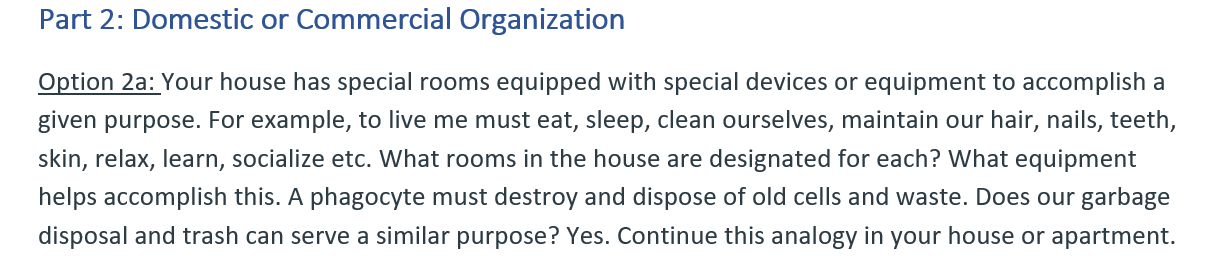 Part 2: Domestic or Commercial Organization

Option 2a: Your house has special rooms equipped with special devices or equipment to accomplish a given purpose. For example, to live me must eat, sleep, clean ourselves, maintain our hair, nails, teeth, skin, relax, learn, socialize etc. What rooms in the house are designated for each? What equipment helps accomplish this. A phagocyte must destroy and dispose of old cells and waste. Does our garbage disposal and trash can serve a similar purpose? Yes. Continue this analogy in your house or apartment.